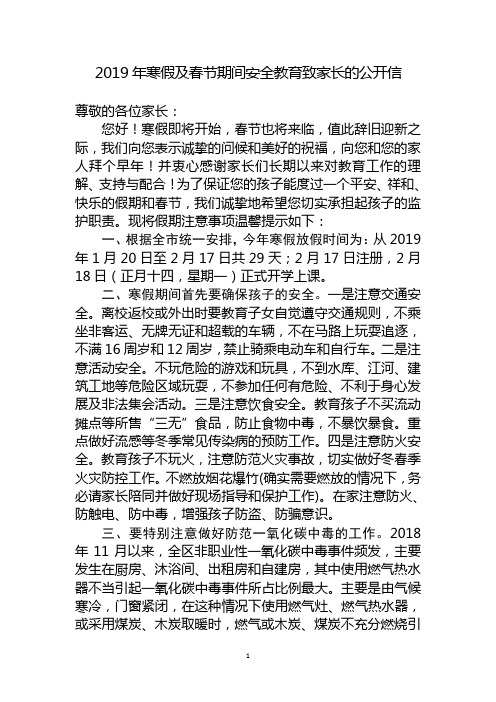 2019 年寒假及春节期间安全教育致家长的公开信

尊敬的各位家长：

您好！寒假即将开始，春节也将来临，值此辞旧迎新之际，我们向您表示诚挚的问候和美好的祝福，向您和您的家人拜个早年！并衷心感谢家长们长期以来对教育工作的理解、支持与配合！为了保证您的孩子能度过一个平安、祥和、快乐的假期和春节，我们诚挚地希望您切实承担起孩子的监护职责。现将假期注意事项温馨提示如下：

一、根据全市统一安排，今年寒假放假时间为：从 2019 年 1 月 20 日至 2 月 17 日共 29 天；2 月 17 日注册，2 月 18 日（正月十四，星期一）正式开学上课。

二、寒假期间首先要确保孩子的安全。一是注意交通安全。离校返校或外出时要教育子女自觉遵守交通规则，不乘坐非客运、无牌无证和超载的车辆，不在马路上玩耍追逐，不满 16 周岁和 12 周岁，禁止骑乘电动车和自行车。二是注意活动安全。不玩危险的游戏和玩具，不到水库、江河、建筑工地等危险区域玩耍，不参加任何有危险、不利于身心发展及非法集会活动。三是注意饮食安全。教育孩子不买流动摊点等所售“三无”食品，防止食物中毒，不暴饮暴食。重点做好流感等冬季常见传染病的预防工作。四是注意防火安全。教育孩子不玩火，注意防范火灾事故，切实做好冬春季火灾防控工作。不燃放烟花爆竹(确实需要燃放的情况下，务必请家长陪同并做好现场指导和保护工作)。在家注意防火、防触电、防中毒，增强孩子防盗、防骗意识。

三、要特别注意做好防范一氧化碳中毒的工作。2018 年 11 月以来，全区非职业性一氧化碳中毒事件频发，主要发生在厨房、沐浴间、出租房和自建房，其中使用燃气热水器不当引起一氧化碳中毒事件所占比例最大。主要是由气候寒冷，门窗紧闭，在这种情况下使用燃气灶、燃气热水器，或采用煤炭、木炭取暖时，燃气或木炭、煤炭不充分燃烧引

1